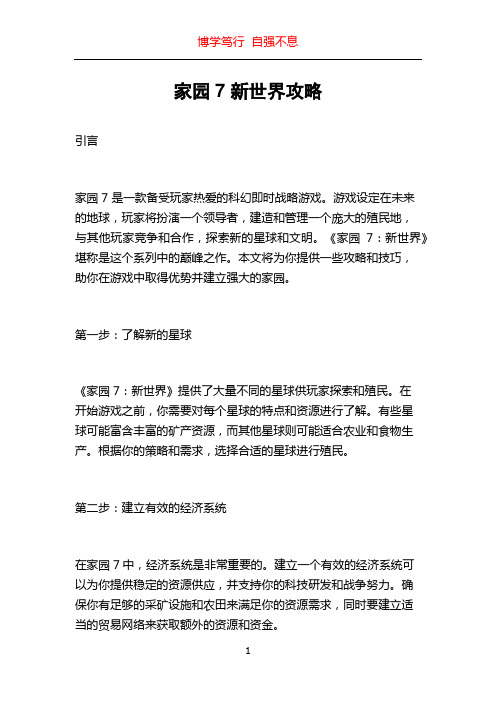 博学笃行 自强不息

家园 7 新世界攻略

引言

家园 7 是一款备受玩家热爱的科幻即时战略游戏。游戏设定在未来的地球，玩家将扮演一个领导者，建造和管理一个庞大的殖民地，与其他玩家竞争和合作，探索新的星球和文明。《家园 7：新世界》堪称是这个系列中的巅峰之作。本文将为你提供一些攻略和技巧，助你在游戏中取得优势并建立强大的家园。

第一步：了解新的星球

《家园 7：新世界》提供了大量不同的星球供玩家探索和殖民。在开始游戏之前，你需要对每个星球的特点和资源进行了解。有些星球可能富含丰富的矿产资源，而其他星球则可能适合农业和食物生产。根据你的策略和需求，选择合适的星球进行殖民。

第二步：建立有效的经济系统

在家园 7 中，经济系统是非常重要的。建立一个有效的经济系统可以为你提供稳定的资源供应，并支持你的科技研发和战争努力。确保你有足够的采矿设施和农田来满足你的资源需求，同时要建立适当的贸易网络来获取额外的资源和资金。

1